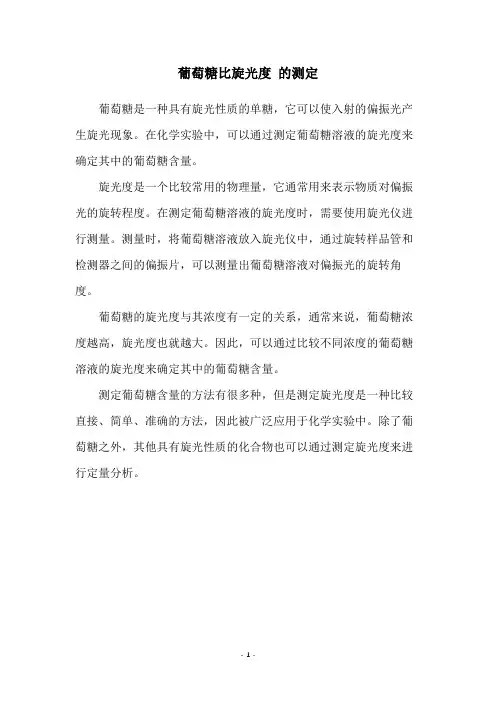 葡萄糖比旋光度 的测定

葡萄糖是一种具有旋光性质的单糖，它可以使入射的偏振光产生旋光现象。在化学实验中，可以通过测定葡萄糖溶液的旋光度来确定其中的葡萄糖含量。

旋光度是一个比较常用的物理量，它通常用来表示物质对偏振光的旋转程度。在测定葡萄糖溶液的旋光度时，需要使用旋光仪进行测量。测量时，将葡萄糖溶液放入旋光仪中，通过旋转样品管和检测器之间的偏振片，可以测量出葡萄糖溶液对偏振光的旋转角度。

葡萄糖的旋光度与其浓度有一定的关系，通常来说，葡萄糖浓度越高，旋光度也就越大。因此，可以通过比较不同浓度的葡萄糖溶液的旋光度来确定其中的葡萄糖含量。

测定葡萄糖含量的方法有很多种，但是测定旋光度是一种比较直接、简单、准确的方法，因此被广泛应用于化学实验中。除了葡萄糖之外，其他具有旋光性质的化合物也可以通过测定旋光度来进行定量分析。

- 1 -